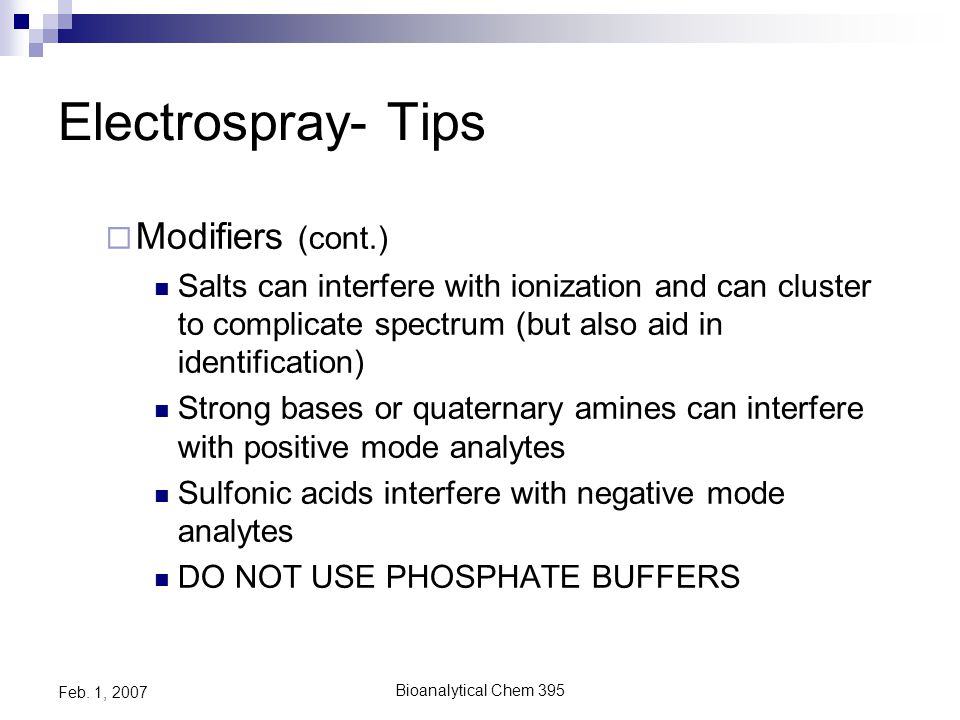 Electrospray- Tips

Modifiers (cont.)

Salts can interfere with ionization and can cluster to complicate spectrum (but also aid in identification)

Strong bases or quaternary amines can interfere with positive mode analytes

Sulfonic acids interfere with negative mode analytes

DO NOT USE PHOSPHATE BUFFERS

Feb. 1, 2007

Bioanalytical Chem 395